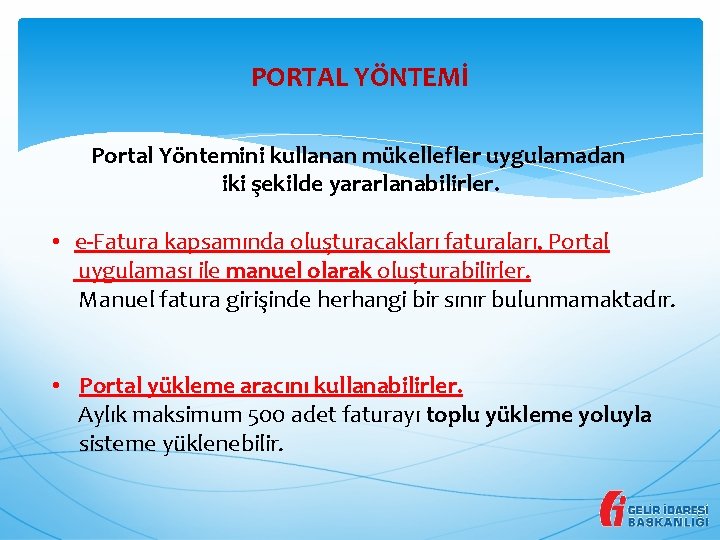 PORTAL YÖNTEMİ

Portal Yöntemini kullanan mükellefler uygulamadan iki şekilde yararlanabilirler.

• e-Fatura kapsamında oluşturacakları faturaları, Portal uygulaması ile manuel olarak oluşturabilirler. Manuel fatura girişinde herhangi bir sınır bulunmamaktadır.

• Portal yükleme aracını kullanabilirler. Aylık maksimum 500 adet faturayı toplu yükleme yoluyla sisteme yüklenebilir.

GELİR İDARESİ BAŞKANLIĞI